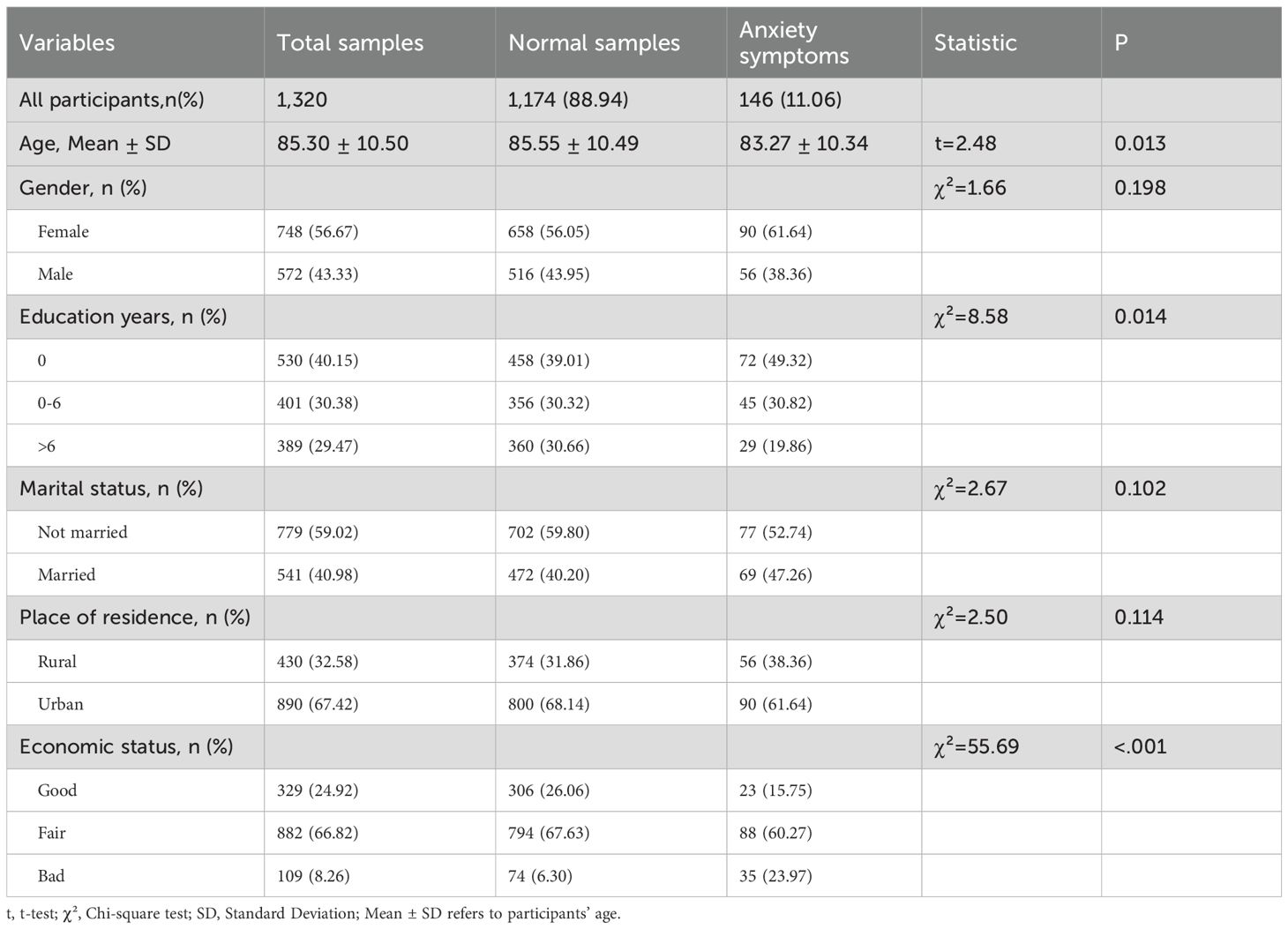 | Variables | Total samples | Normal samples | Anxiety symptoms | Statistic | P |
|---|---|---|---|---|---|
| All participants,n(%) | 1,320 | 1,174 (88.94) | 146 (11.06) | | |
| Age, Mean ± SD | 85.30 ± 10.50 | 85.55 ± 10.49 | 83.27 ± 10.34 | t=2.48 | 0.013 |
| Gender, n (%) | | | | $\chi^2$=1.66 | 0.198 |
| Female | 748 (56.67) | 658 (56.05) | 90 (61.64) | | |
| Male | 572 (43.33) | 516 (43.95) | 56 (38.36) | | |
| Education years, n (%) | | | | $\chi^2$=8.58 | 0.014 |
| 0 | 530 (40.15) | 458 (39.01) | 72 (49.32) | | |
| 0-6 | 401 (30.38) | 356 (30.32) | 45 (30.82) | | |
| >6 | 389 (29.47) | 360 (30.66) | 29 (19.86) | | |
| Marital status, n (%) | | | | $\chi^2$=2.67 | 0.102 |
| Not married | 779 (59.02) | 702 (59.80) | 77 (52.74) | | |
| Married | 541 (40.98) | 472 (40.20) | 69 (47.26) | | |
| Place of residence, n (%) | | | | $\chi^2$=2.50 | 0.114 |
| Rural | 430 (32.58) | 374 (31.86) | 56 (38.36) | | |
| Urban | 890 (67.42) | 800 (68.14) | 90 (61.64) | | |
| Economic status, n (%) | | | | $\chi^2$=55.69 | <.001 |
| Good | 329 (24.92) | 306 (26.06) | 23 (15.75) | | |
| Fair | 882 (66.82) | 794 (67.63) | 88 (60.27) | | |
| Bad | 109 (8.26) | 74 (6.30) | 35 (23.97) | | |

t, t-test; $\chi^2$, Chi-square test; SD, Standard Deviation; Mean ± SD refers to participants' age.